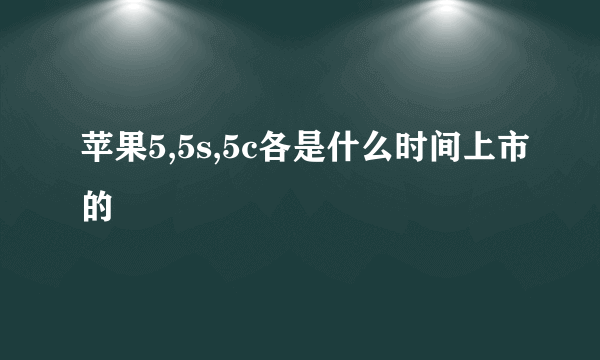 苹果5,5s,5c各是什么时间上市的